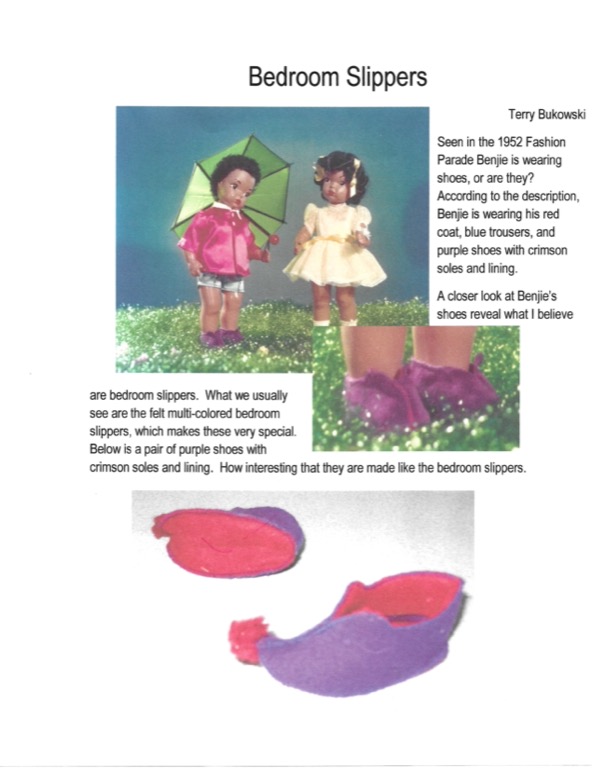 Bedroom Slippers

Terry Bukowski

Seen in the 1952 Fashion Parade Benjie is wearing shoes, or are they? According to the description, Benjie is wearing his red coat, blue trousers, and purple shoes with crimson soles and lining.

A closer look at Benjie's shoes reveal what I believe are bedroom slippers. What we usually see are the felt multi-colored bedroom slippers, which makes these very special. Below is a pair of purple shoes with crimson soles and lining. How interesting that they are made like the bedroom slippers.